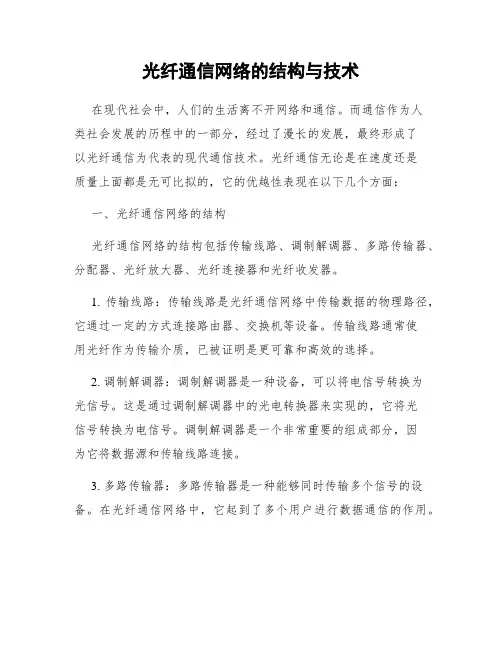 光纤通信网络的结构与技术

在现代社会中，人们的生活离不开网络和通信。而通信作为人类社会发展的历程中的一部分，经过了漫长的发展，最终形成了以光纤通信为代表的现代通信技术。光纤通信无论是在速度还是质量上面都是无可比拟的，它的优越性表现在以下几个方面：

一、光纤通信网络的结构

光纤通信网络的结构包括传输线路、调制解调器、多路传输器、分配器、光纤放大器、光纤连接器和光纤收发器。

1. 传输线路：传输线路是光纤通信网络中传输数据的物理路径，它通过一定的方式连接路由器、交换机等设备。传输线路通常使用光纤作为传输介质，已被证明是更可靠和高效的选择。

2. 调制解调器：调制解调器是一种设备，可以将电信号转换为光信号。这是通过调制解调器中的光电转换器来实现的，它将光信号转换为电信号。调制解调器是一个非常重要的组成部分，因为它将数据源和传输线路连接。

3. 多路传输器：多路传输器是一种能够同时传输多个信号的设备。在光纤通信网络中，它起到了多个用户进行数据通信的作用。